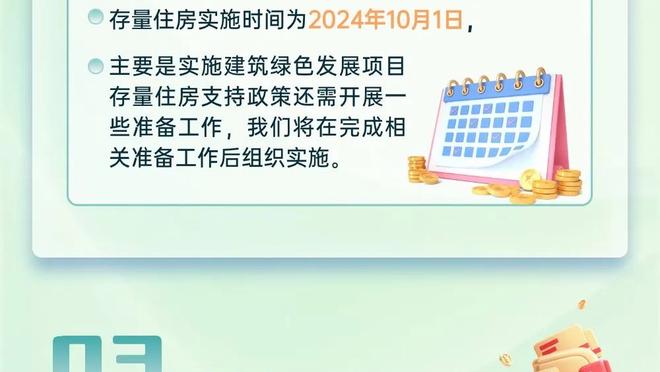 存量住房实施时间为2024年10月1日，

主要是实施建筑绿色发展项目存量住房支持政策还需开展一些准备工作，我们将在完成相关准备工作后组织实施。

03